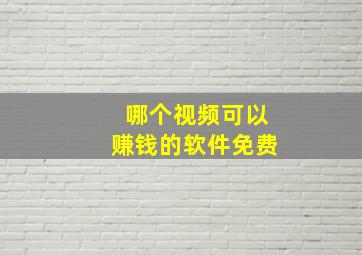 哪个视频可以
赚钱的软件免费